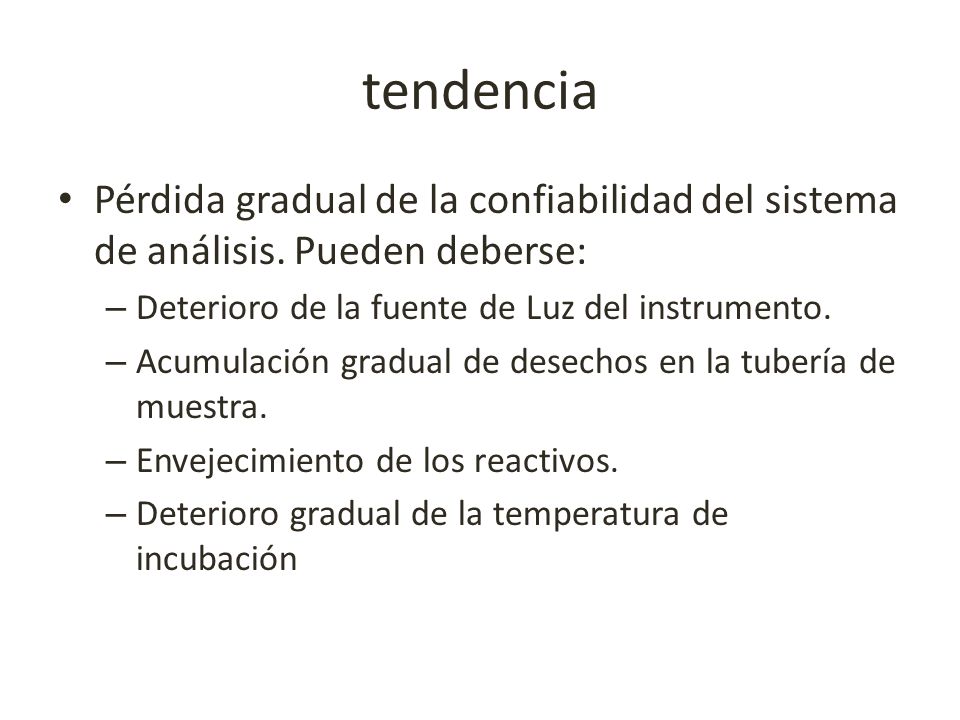 tendencia

• Pérdida gradual de la confiabilidad del sistema de análisis. Pueden deberse:
– Deterioro de la fuente de Luz del instrumento.
– Acumulación gradual de desechos en la tubería de muestra.
– Envejecimiento de los reactivos.
– Deterioro gradual de la temperatura de incubación